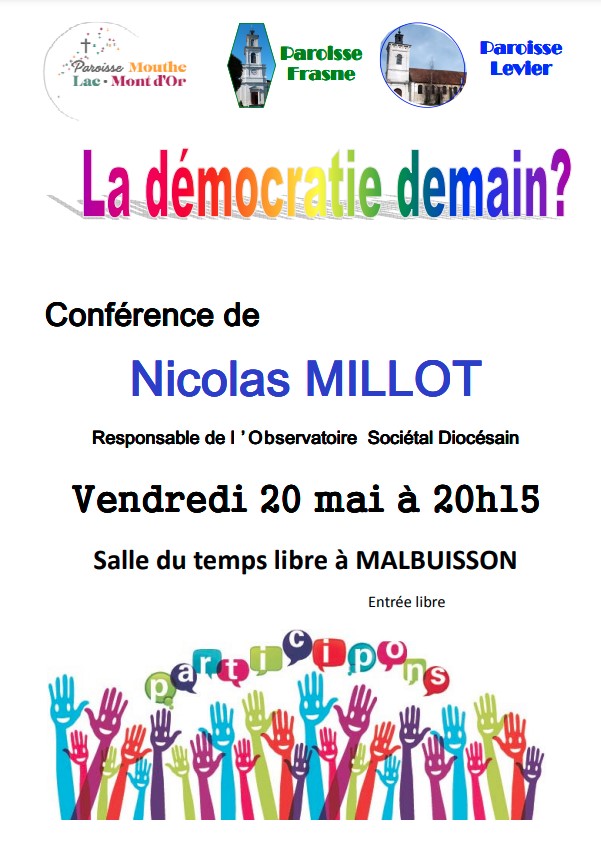 Paroisse Mouthe
Lac • Mont d'Or

Paroisse
Frasne

Paroisse
Levier

La démocratie demain?

Conférence de

Nicolas MILLOT

Responsable de l 'Observatoire Sociétal Diocésain

Vendredi 20 mai à 20h15

Salle du temps libre à MALBUISSON

Entrée libre

participons